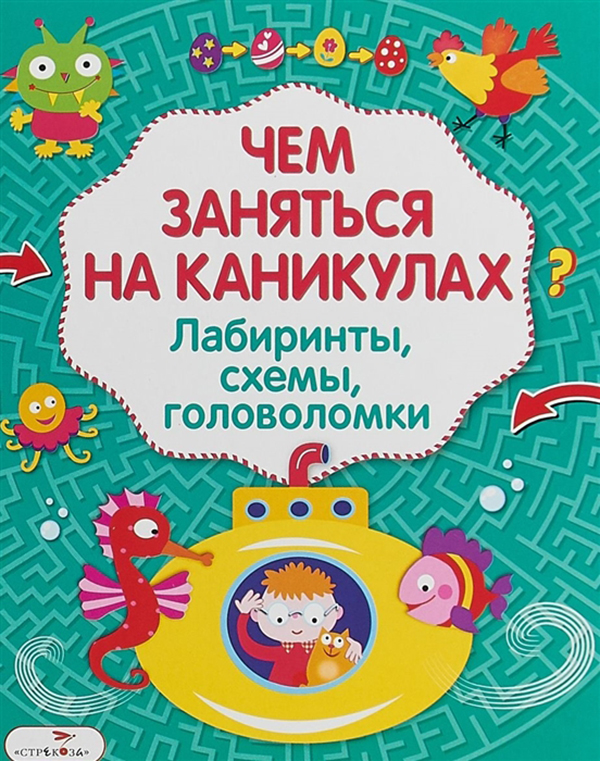 ЧЕМ ЗАНЯТЬСЯ НА КАНИКУЛАХ ?

Лабиринты, схемы, головоломки

«СТРЕКОЗА»